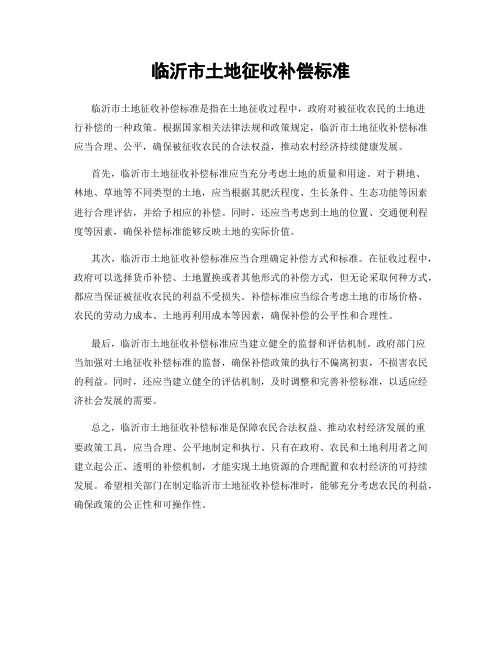 临沂市土地征收补偿标准

临沂市土地征收补偿标准是指在土地征收过程中，政府对被征收农民的土地进行补偿的一种政策。根据国家相关法律法规和政策规定，临沂市土地征收补偿标准应当合理、公平，确保被征收农民的合法权益，推动农村经济持续健康发展。

首先，临沂市土地征收补偿标准应当充分考虑土地的质量和用途。对于耕地、林地、草地等不同类型的土地，应当根据其肥沃程度、生长条件、生态功能等因素进行合理评估，并给予相应的补偿。同时，还应当考虑到土地的位置、交通便利程度等因素，确保补偿标准能够反映土地的实际价值。

其次，临沂市土地征收补偿标准应当合理确定补偿方式和标准。在征收过程中，政府可以选择货币补偿、土地置换或者其他形式的补偿方式，但无论采取何种方式，都应当保证被征收农民的利益不受损失。补偿标准应当综合考虑土地的市场价格、农民的劳动力成本、土地再利用成本等因素，确保补偿的公平性和合理性。

最后，临沂市土地征收补偿标准应当建立健全的监督和评估机制。政府部门应当加强对土地征收补偿标准的监督，确保补偿政策的执行不偏离初衷，不损害农民的利益。同时，还应当建立健全的评估机制，及时调整和完善补偿标准，以适应经济社会发展的需要。

总之，临沂市土地征收补偿标准是保障农民合法权益、推动农村经济发展的重要政策工具，应当合理、公平地制定和执行。只有在政府、农民和土地利用者之间建立起公正、透明的补偿机制，才能实现土地资源的合理配置和农村经济的可持续发展。希望相关部门在制定临沂市土地征收补偿标准时，能够充分考虑农民的利益，确保政策的公正性和可操作性。